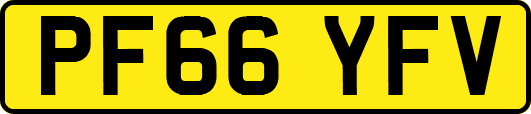 PF66 YFV